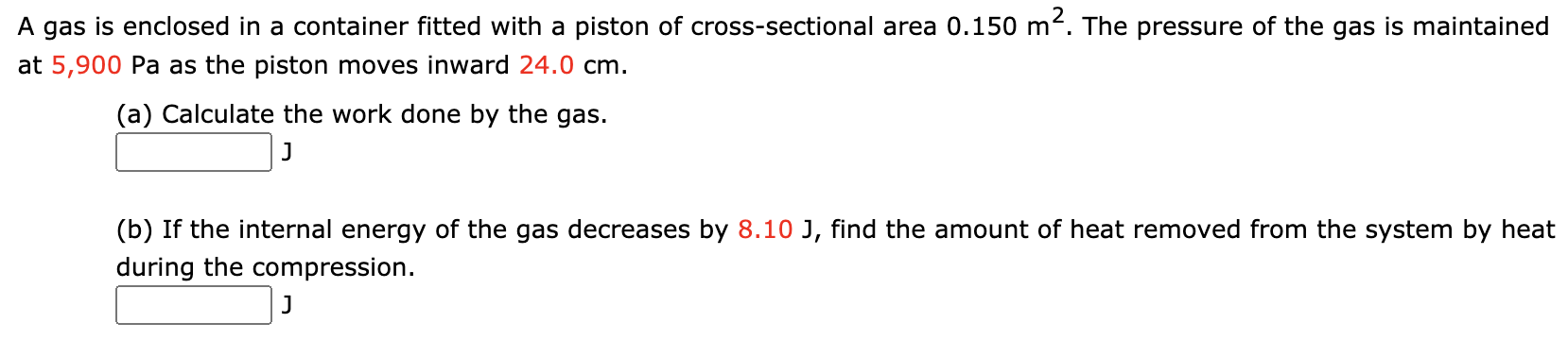 A gas is enclosed in a container fitted with a piston of cross-sectional area 0.150 $m^2$. The pressure of the gas is maintained at 5,900 Pa as the piston moves inward 24.0 cm.

(a) Calculate the work done by the gas.

J

(b) If the internal energy of the gas decreases by 8.10 J, find the amount of heat removed from the system by heat during the compression.

J